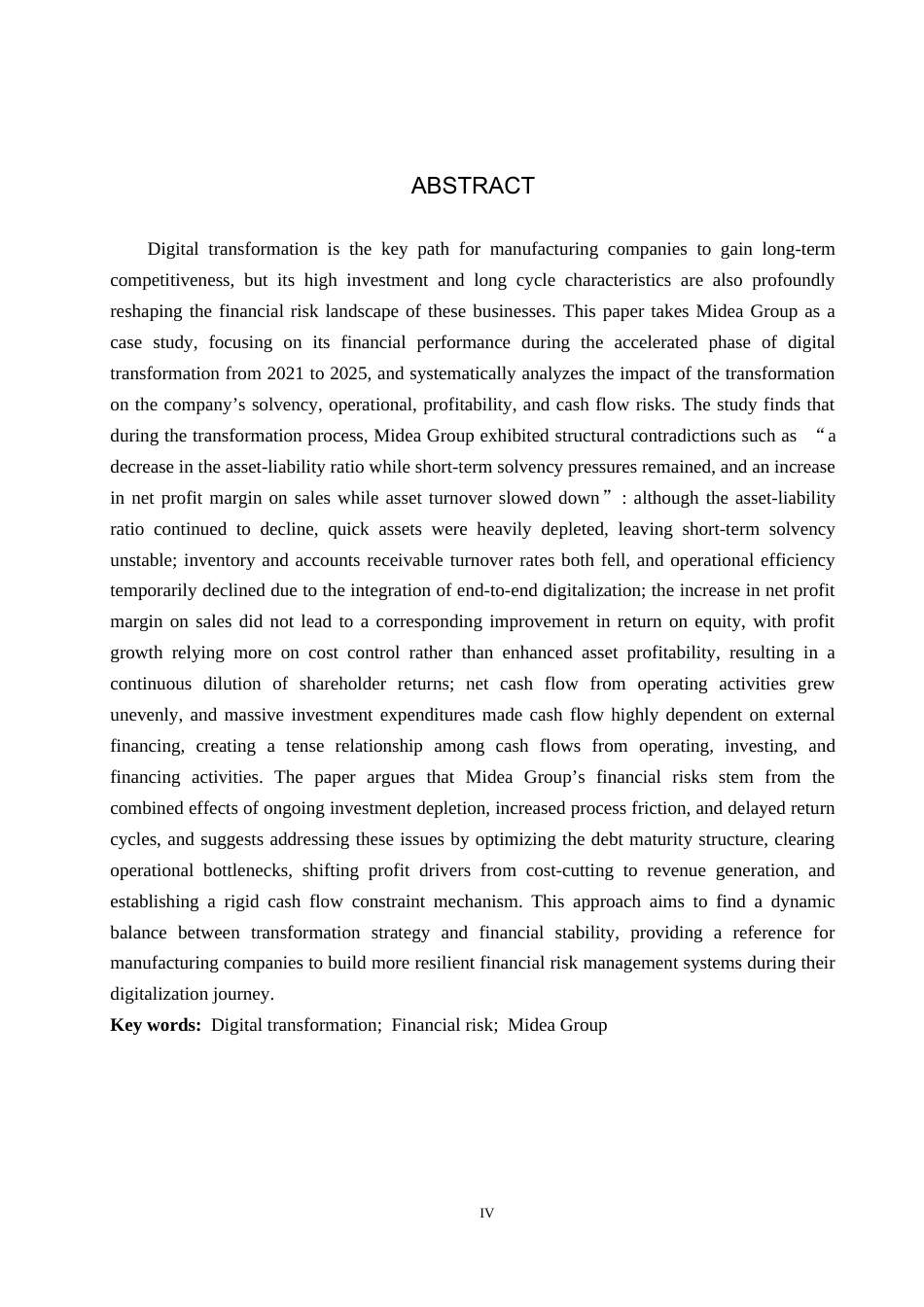 ABSTRACT

Digital transformation is the key path for manufacturing companies to gain long-term competitiveness, but its high investment and long cycle characteristics are also profoundly reshaping the financial risk landscape of these businesses. This paper takes Midea Group as a case study, focusing on its financial performance during the accelerated phase of digital transformation from 2021 to 2025, and systematically analyzes the impact of the transformation on the company's solvency, operational, profitability, and cash flow risks. The study finds that during the transformation process, Midea Group exhibited structural contradictions such as "a decrease in the asset-liability ratio while short-term solvency pressures remained, and an increase in net profit margin on sales while asset turnover slowed down": although the asset-liability ratio continued to decline, quick assets were heavily depleted, leaving short-term solvency unstable; inventory and accounts receivable turnover rates both fell, and operational efficiency temporarily declined due to the integration of end-to-end digitalization; the increase in net profit margin on sales did not lead to a corresponding improvement in return on equity, with profit growth relying more on cost control rather than enhanced asset profitability, resulting in a continuous dilution of shareholder returns; net cash flow from operating activities grew unevenly, and massive investment expenditures made cash flow highly dependent on external financing, creating a tense relationship among cash flows from operating, investing, and financing activities. The paper argues that Midea Group's financial risks stem from the combined effects of ongoing investment depletion, increased process friction, and delayed return cycles, and suggests addressing these issues by optimizing the debt maturity structure, clearing operational bottlenecks, shifting profit drivers from cost-cutting to revenue generation, and establishing a rigid cash flow constraint mechanism. This approach aims to find a dynamic balance between transformation strategy and financial stability, providing a reference for manufacturing companies to build more resilient financial risk management systems during their digitalization journey.

Key words: Digital transformation; Financial risk; Midea Group

IV